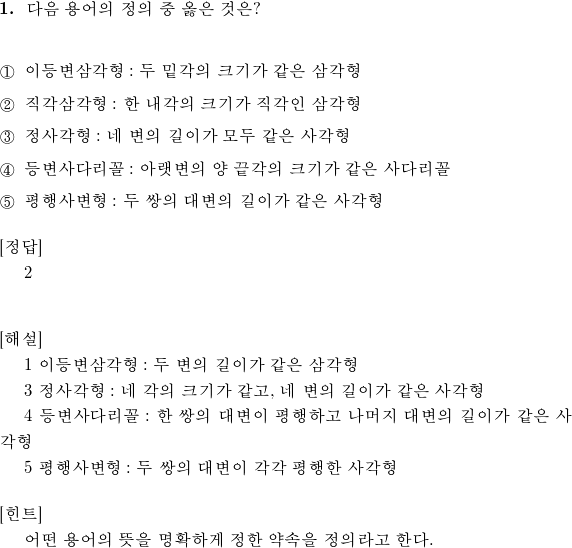 1. 다음 용어의 정의 중 옳은 것은?

① 이등변삼각형 : 두 밑각의 크기가 같은 삼각형

② 직각삼각형 : 한 내각의 크기가 직각인 삼각형

③ 정사각형 : 네 변의 길이가 모두 같은 사각형

④ 등변사다리꼴 : 아랫변의 양 끝각의 크기가 같은 사다리꼴

⑤ 평행사변형 : 두 쌍의 대변의 길이가 같은 사각형

[정답]
2

[해설]
1 이등변삼각형 : 두 변의 길이가 같은 삼각형
3 정사각형 : 네 각의 크기가 같고, 네 변의 길이가 같은 사각형
4 등변사다리꼴 : 한 쌍의 대변이 평행하고 나머지 대변의 길이가 같은 사각형
5 평행사변형 : 두 쌍의 대변이 각각 평행한 사각형

[힌트]
어떤 용어의 뜻을 명확하게 정한 약속을 정의라고 한다.